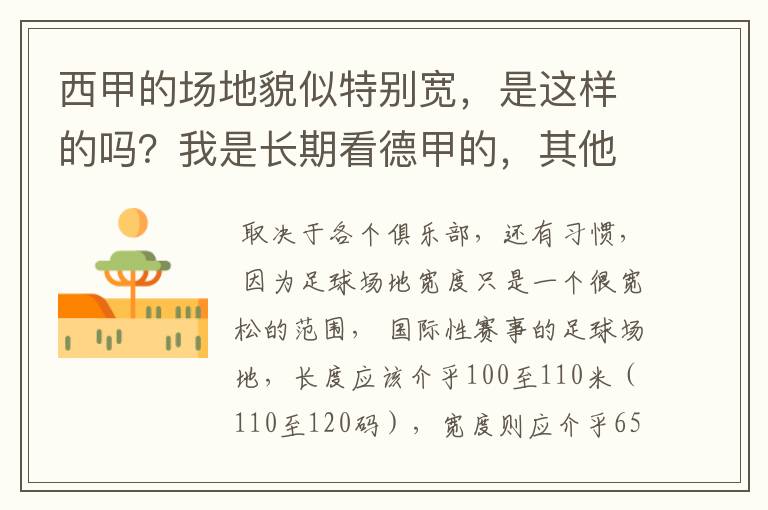 西甲的场地貌似特别宽，是这样的吗？我是长期看德甲的，其他

取决于各个俱乐部，还有习惯，因为足球场地宽度只是一个很宽松的范围，国际性赛事的足球场地，长度应该介乎100至110米（110至120码），宽度则应介乎65